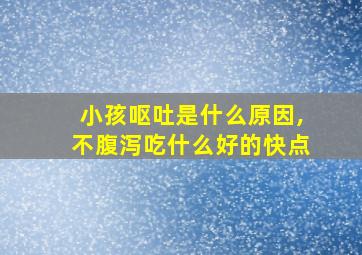 小孩呕吐是什么原因，
不腹泻吃什么好的快点